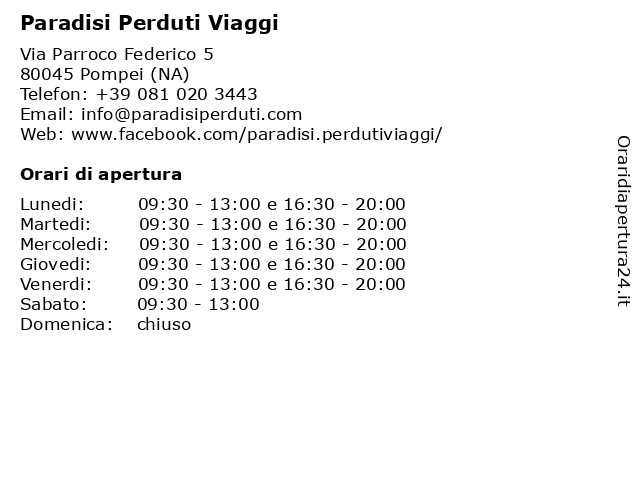 Paradisi Perduti Viaggi

Via Parroco Federico 5
80045 Pompei (NA)
Telefon: +39 081 020 3443
Email: info@paradisiperduti.com
Web: www.facebook.com/paradisi.perdutiviaggi/

Orari di apertura

| | |
|---|---|
| Lunedi: | 09:30 - 13:00 e 16:30 - 20:00 |
| Martedi: | 09:30 - 13:00 e 16:30 - 20:00 |
| Mercoledi: | 09:30 - 13:00 e 16:30 - 20:00 |
| Giovedi: | 09:30 - 13:00 e 16:30 - 20:00 |
| Venerdi: | 09:30 - 13:00 e 16:30 - 20:00 |
| Sabato: | 09:30 - 13:00 |
| Domenica: | chiuso |

Oraridiapertura24.it